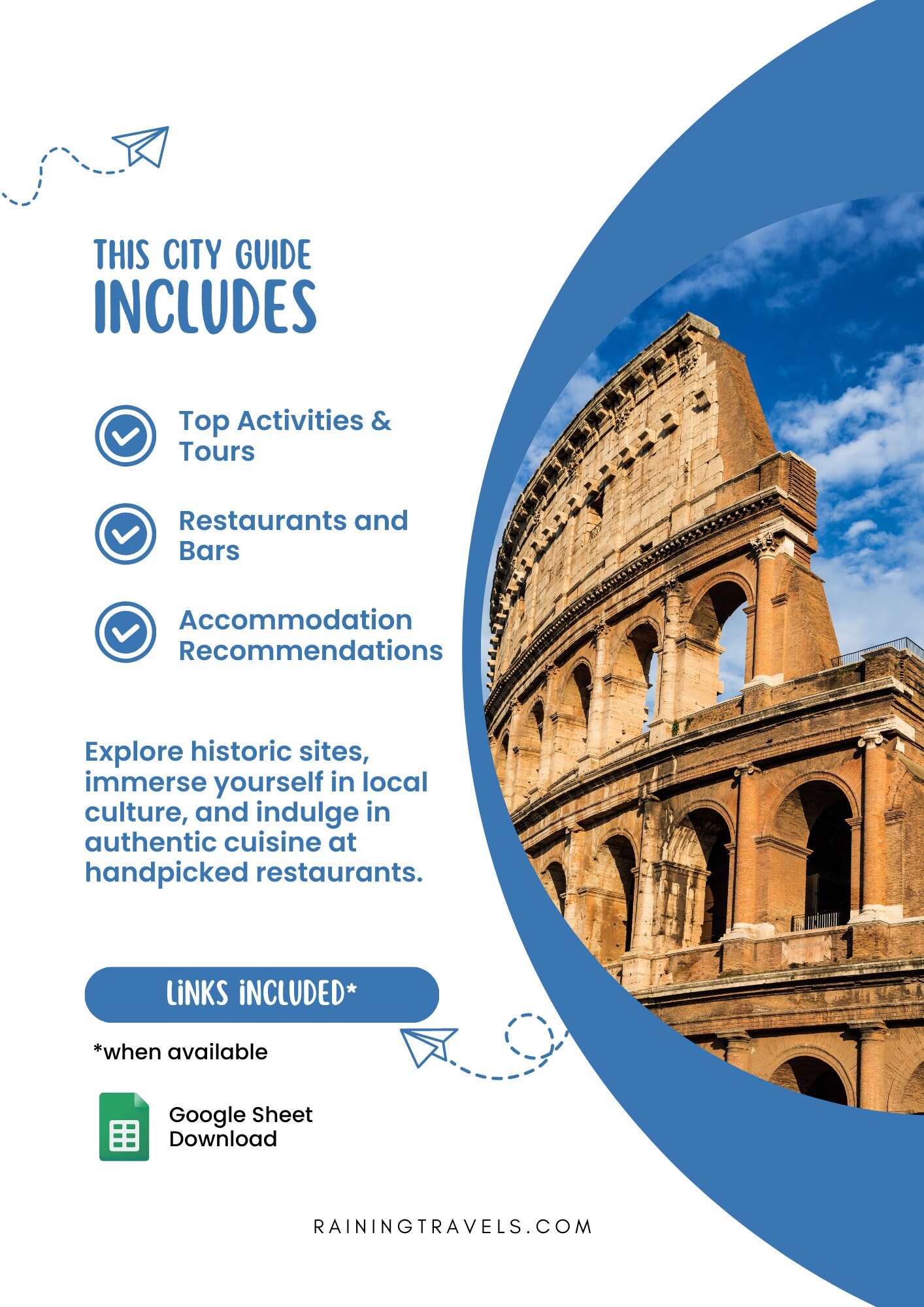 THIS CITY GUIDE
INCLUDES

Top Activities & Tours

Restaurants and Bars

Accommodation Recommendations

Explore historic sites, immerse yourself in local culture, and indulge in authentic cuisine at handpicked restaurants.

LINKS INCLUDED*

*when available

Google Sheet Download

RAININGTRAVELS.COM